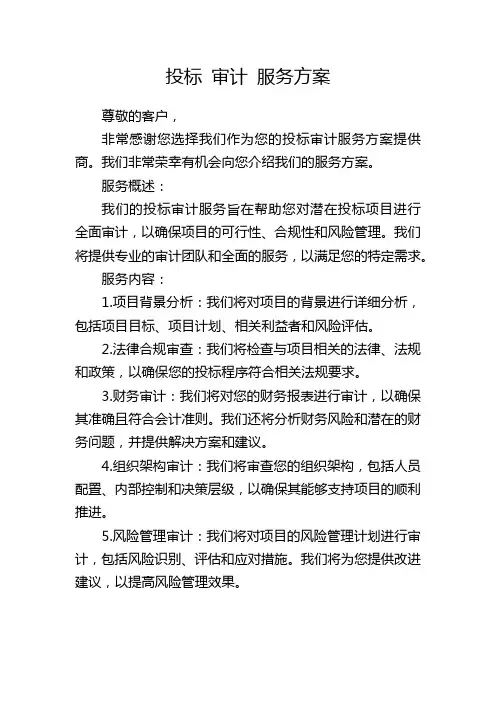 投标 审计 服务方案

尊敬的客户，

非常感谢您选择我们作为您的投标审计服务方案提供商。我们非常荣幸有机会向您介绍我们的服务方案。

服务概述：

我们的投标审计服务旨在帮助您对潜在投标项目进行全面审计，以确保项目的可行性、合规性和风险管理。我们将提供专业的审计团队和全面的服务，以满足您的特定需求。

服务内容：

1.项目背景分析：我们将对项目的背景进行详细分析，包括项目目标、项目计划、相关利益者和风险评估。

2.法律合规审查：我们将检查与项目相关的法律、法规和政策，以确保您的投标程序符合相关法规要求。

3.财务审计：我们将对您的财务报表进行审计，以确保其准确且符合会计准则。我们还将分析财务风险和潜在的财务问题，并提供解决方案和建议。

4.组织架构审计：我们将审查您的组织架构，包括人员配置、内部控制和决策层级，以确保其能够支持项目的顺利推进。

5.风险管理审计：我们将对项目的风险管理计划进行审计，包括风险识别、评估和应对措施。我们将为您提供改进建议，以提高风险管理效果。